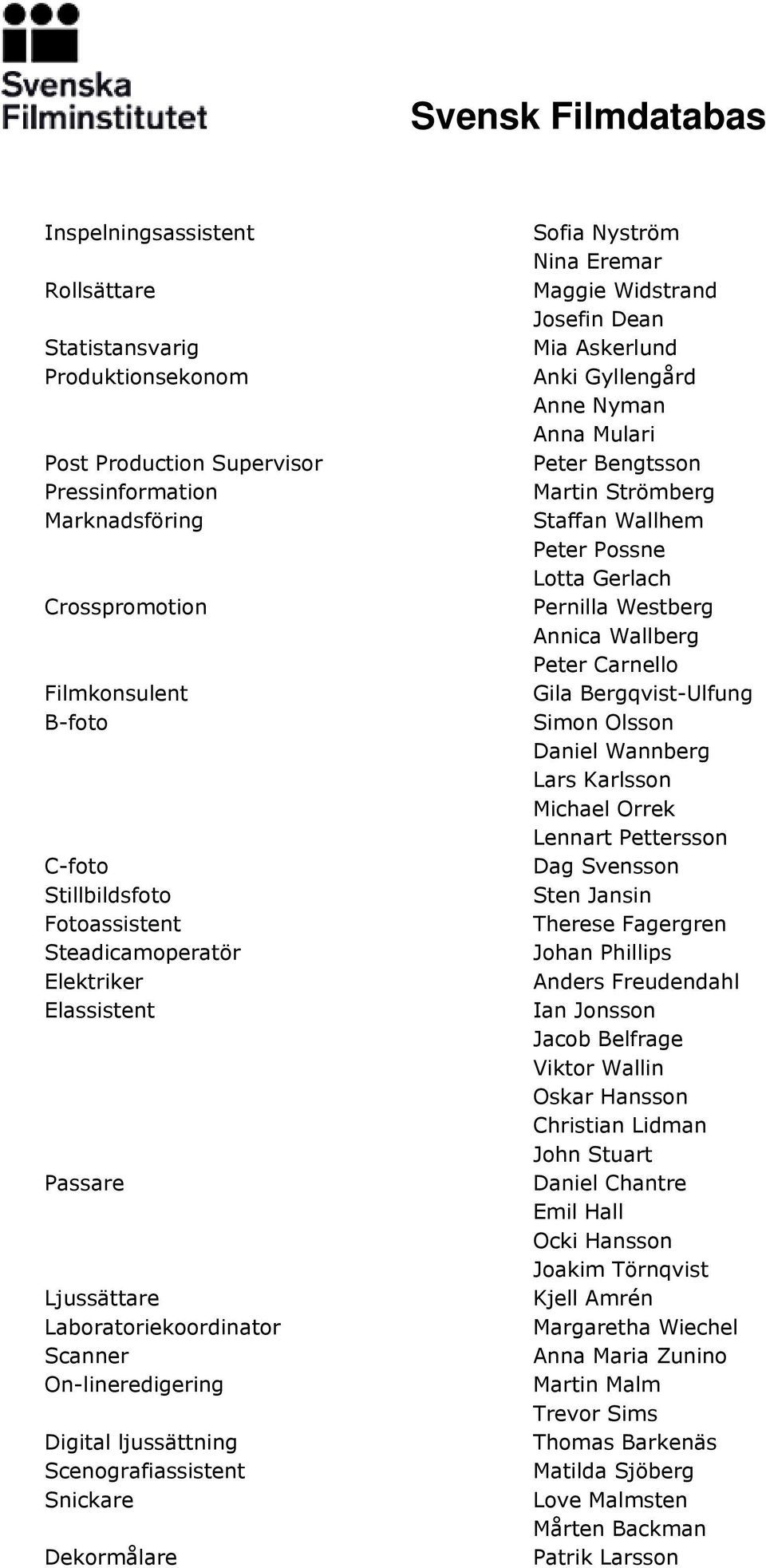 Svenska Filminstitutet

Svensk Filmdatabas

| | |
|---|---|
| Inspelningsassistent | Sofia Nyström |
| | Nina Eremar |
| Rollsättare | Maggie Widstrand |
| | Josefin Dean |
| Statistansvarig | Mia Askerlund |
| Produktionsekonom | Anki Gyllengård |
| | Anne Nyman |
| | Anna Mulari |
| Post Production Supervisor | Peter Bengtsson |
| Pressinformation | Martin Strömberg |
| Marknadsföring | Staffan Wallhem |
| | Peter Possne |
| | Lotta Gerlach |
| Crosspromotion | Pernilla Westberg |
| | Annica Wallberg |
| | Peter Carnello |
| Filmkonsulent | Gila Bergqvist-Ulfung |
| B-foto | Simon Olsson |
| | Daniel Wannberg |
| | Lars Karlsson |
| | Michael Orrek |
| | Lennart Pettersson |
| C-foto | Dag Svensson |
| Stillbildsfoto | Sten Jansin |
| Fotoassistent | Therese Fagergren |
| Steadicamoperatör | Johan Phillips |
| Elektriker | Anders Freudendahl |
| Elassistent | Ian Jonsson |
| | Jacob Belfrage |
| | Viktor Wallin |
| | Oskar Hansson |
| | Christian Lidman |
| | John Stuart |
| Passare | Daniel Chantre |
| | Emil Hall |
| | Ocki Hansson |
| | Joakim Törnqvist |
| Ljussättare | Kjell Amrén |
| Laboratoriekoordinator | Margaretha Wiechel |
| Scanner | Anna Maria Zunino |
| On-lineredigering | Martin Malm |
| | Trevor Sims |
| Digital ljussättning | Thomas Barkenäs |
| Scenografiassistent | Matilda Sjöberg |
| Snickare | Love Malmsten |
| | Mårten Backman |
| Dekormålare | Patrik Larsson |